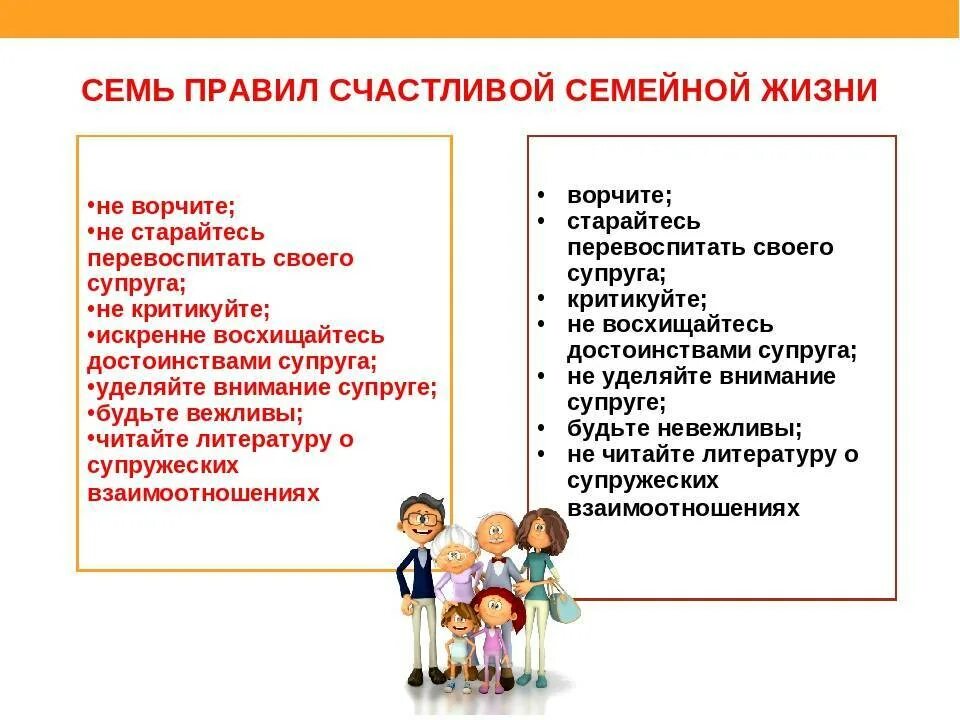 СЕМЬ ПРАВИЛ СЧАСТЛИВОЙ СЕМЕЙНОЙ ЖИЗНИ

•не ворчите;
•не старайтесь перевоспитать своего супруга;
•не критикуйте;
•искренне восхищайтесь достоинствами супруга;
•уделяйте внимание супруге;
•будьте вежливы;
•читайте литературу о супружеских взаимоотношениях

• ворчите;
• старайтесь перевоспитать своего супруга;
• критикуйте;
• не восхищайтесь достоинствами супруга;
• не уделяйте внимание супруге;
• будьте невежливы;
• не читайте литературу о супружеских взаимоотношениях